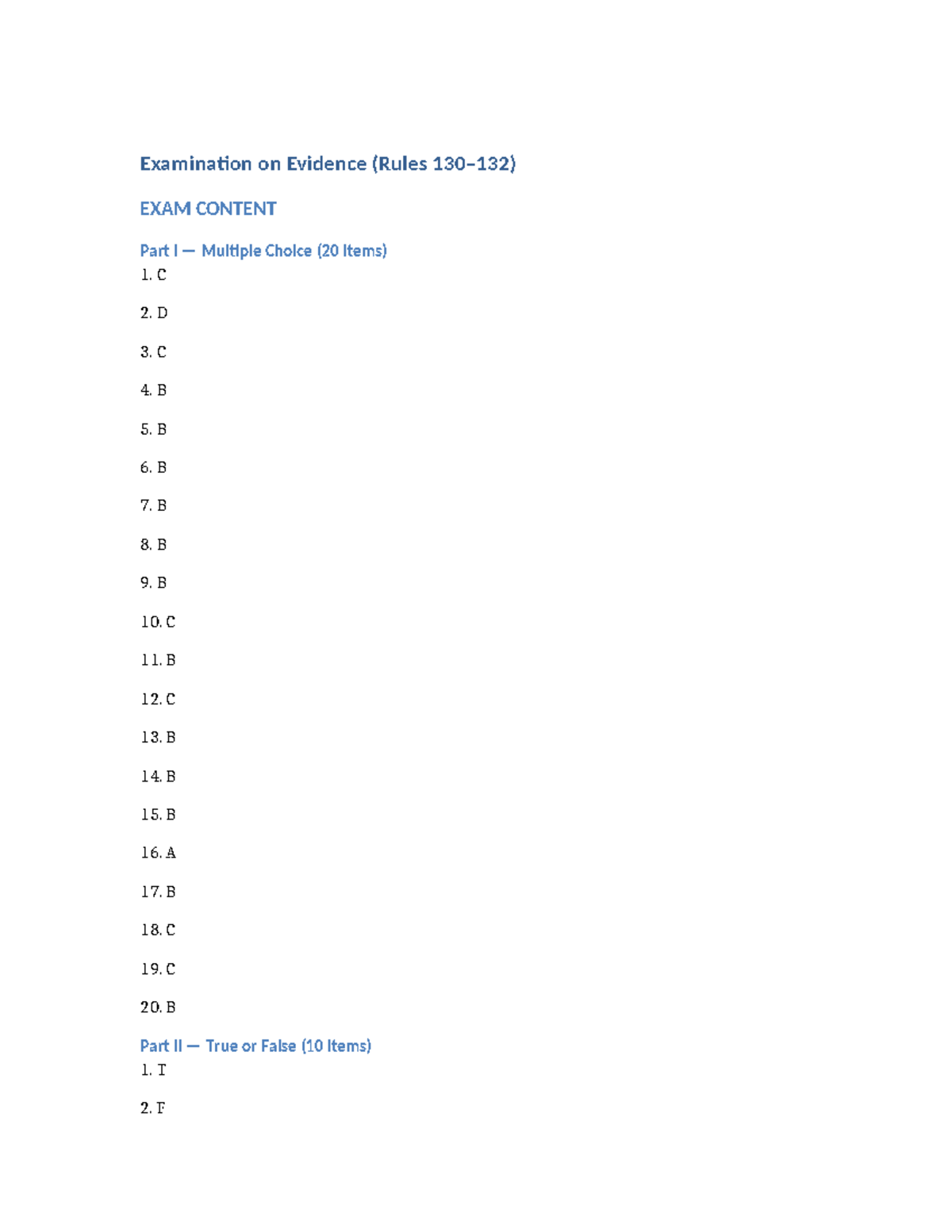 Examination on Evidence (Rules 130–132)

EXAM CONTENT

Part I — Multiple Choice (20 Items)

1. C

2. D

3. C

4. B

5. B

6. B

7. B

8. B

9. B

10. C

11. B

12. C

13. B

14. B

15. B

16. A

17. B

18. C

19. C

20. B

Part II — True or False (10 Items)

1. T

2. F